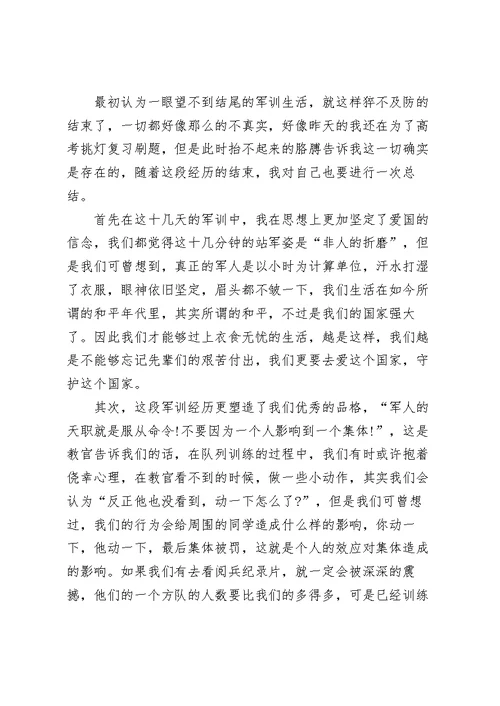 最初认为一眼望不到结尾的军训生活，就这样猝不及防的结束了，一切都好像那么的不真实，好像昨天的我还在为了高考挑灯复习刷题，但是此时抬不起来的胳膊告诉我这一切确实是存在的，随着这段经历的结束，我对自己也要进行一次总结。

首先在这十几天的军训中，我在思想上更加坚定了爱国的信念，我们都觉得这十几分钟的站军姿是“非人的折磨”，但是我们可曾想到，真正的军人是以小时为计算单位，汗水打湿了衣服，眼神依旧坚定，眉头都不皱一下，我们生活在如今所谓的和平年代里，其实所谓的和平，不过是我们的国家强大了。因此我们才能够过上衣食无忧的生活，越是这样，我们越是不能够忘记先辈们的艰苦付出，我们更要去爱这个国家，守护这个国家。

其次，这段军训经历更塑造了我们优秀的品格，“军人的天职就是服从命令!不要因为一个人影响到一个集体!”，这是教官告诉我们的话，在队列训练的过程中，我们有时或许抱着侥幸心理，在教官看不到的时候，做一些小动作，其实我们会认为“反正他也没看到，动一下怎么了?”，但是我们可曾想过，我们的行为会给周围的同学造成什么样的影响，你动一下，他动一下，最后集体被罚，这就是个人的效应对集体造成的影响。如果我们有去看阅兵纪录片，就一定会被深深的震撼，他们的一个方队的人数要比我们的多得多，可是已经训练